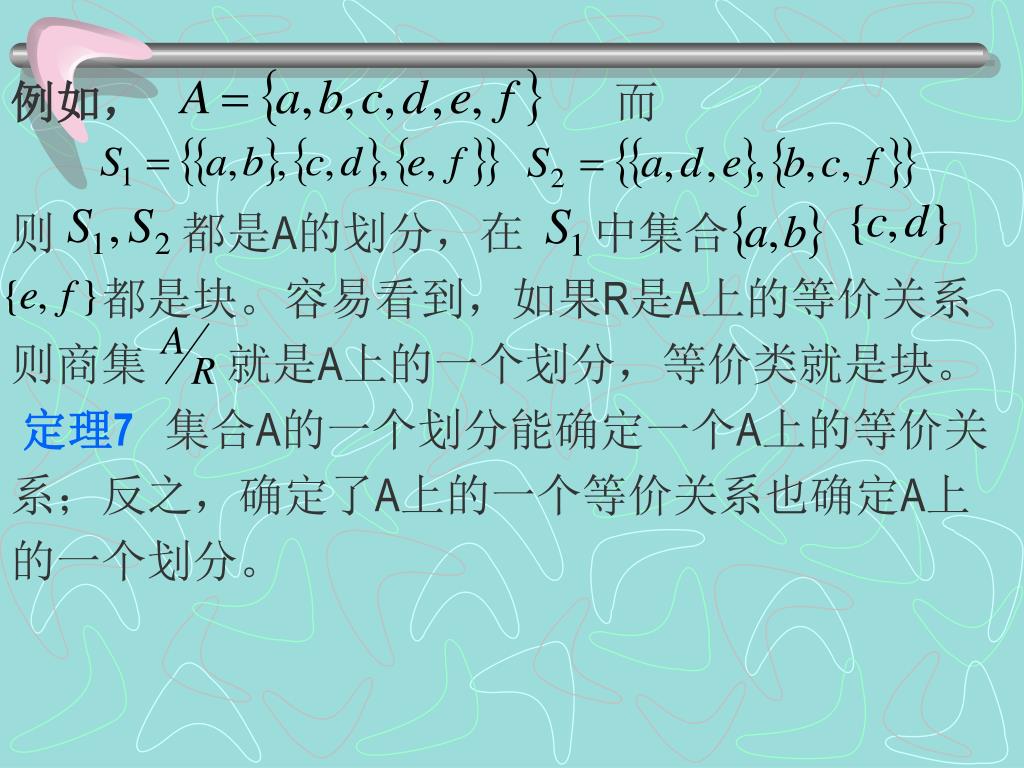 例如，$A=\{a,b,c,d,e,f\}$ 而

$S_1=\{\{a,b\},\{c,d\},\{e,f\}\}$ $S_2=\{\{a,d,e\},\{b,c,f\}\}$

则$S_1,S_2$都是A的划分，在$S_1$中集合$\{a,b\}$ $\{c,d\}$ $\{e,f\}$都是块。容易看到，如果R是A上的等价关系则商集$A/R$就是A上的一个划分，等价类就是块。

定理7 集合A的一个划分能确定一个A上的等价关系；反之，确定了A上的一个等价关系也确定A上的一个划分。